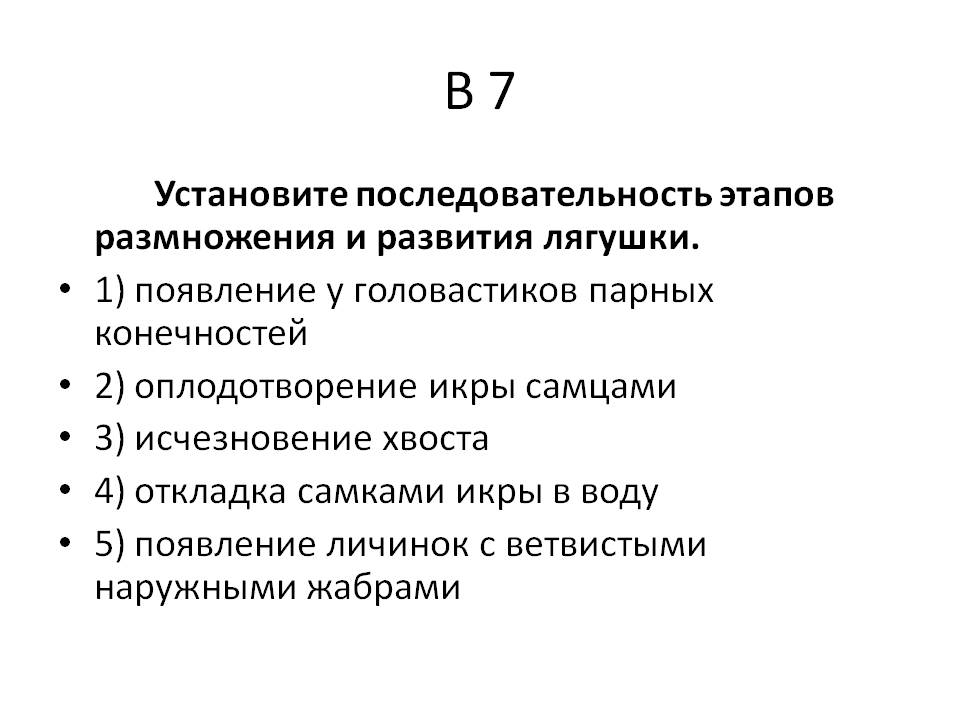 В 7

Установите последовательность этапов размножения и развития лягушки.

• 1) появление у головастиков парных конечностей
• 2) оплодотворение икры самцами
• 3) исчезновение хвоста
• 4) откладка самками икры в воду
• 5) появление личинок с ветвистыми наружными жабрами